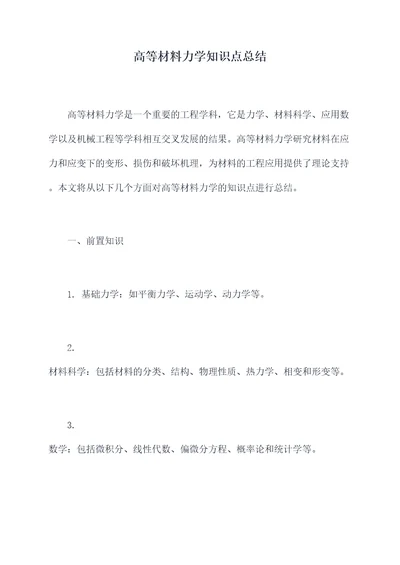 高等材料力学知识点总结

高等材料力学是一个重要的工程学科，它是力学、材料科学、应用数学以及机械工程等学科相互交叉发展的结果。高等材料力学研究材料在应力和应变下的变形、损伤和破坏机理，为材料的工程应用提供了理论支持。本文将从以下几个方面对高等材料力学的知识点进行总结。

一、前置知识

1. 基础力学：如平衡力学、运动学、动力学等。

2.
材料科学：包括材料的分类、结构、物理性质、热力学、相变和形变等。

3.
数学：包括微积分、线性代数、偏微分方程、概率论和统计学等。